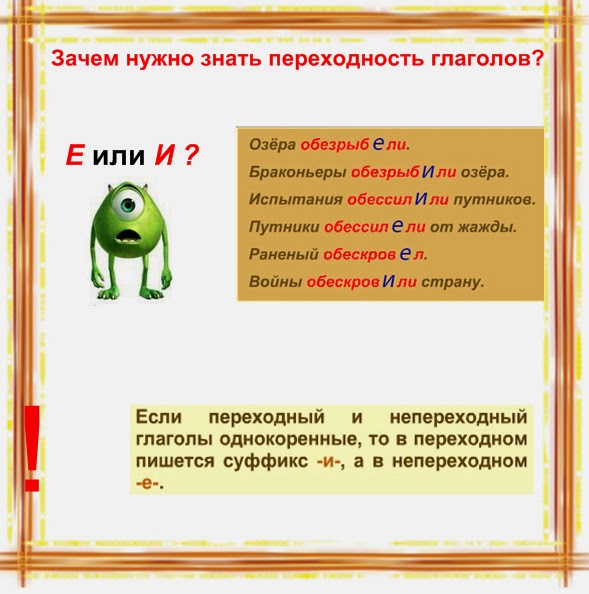 Зачем нужно знать переходность глаголов?

Е или И ?

Озёра обезрыбели.
Браконьеры обезрыбИли озёра.
Испытания обессилИли путников.
Путники обессилели от жажды.
Раненый обескровел.
Войны обескровИли страну.

!

Если переходный и непереходный глаголы однокоренные, то в переходном пишется суффикс -и-, а в непереходном -е-.